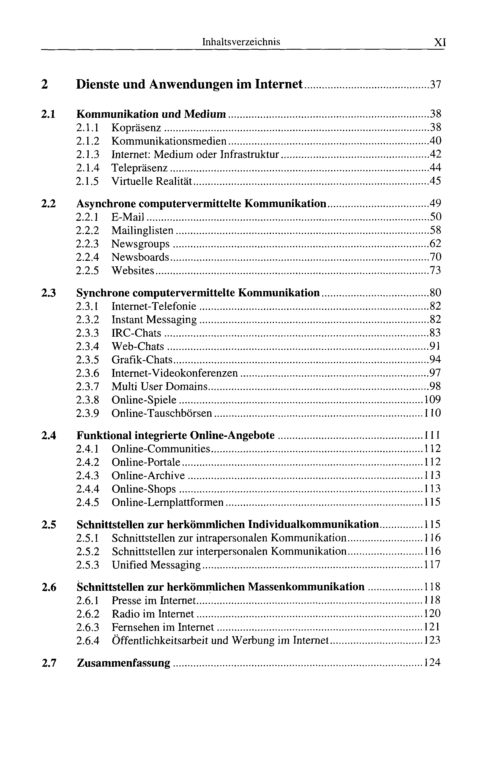 Inhaltsverzeichnis XI

2 Dienste und Anwendungen im Internet 37

2.1 Kommunikation und Medium 38
2.1.1 Kopräsenz 38
2.1.2 Kommunikationsmedien 40
2.1.3 Internet: Medium oder Infrastruktur 42
2.1.4 Telepräsenz 44
2.1.5 Virtuelle Realität 45

2.2 Asynchrone computervermittelte Kommunikation 49
2.2.1 E-Mail 50
2.2.2 Mailinglisten 58
2.2.3 Newsgroups 62
2.2.4 Newsboards 70
2.2.5 Websites 73

2.3 Synchrone computervermittelte Kommunikation 80
2.3.1 Internet-Telefonie 82
2.3.2 Instant Messaging 82
2.3.3 IRC-Chats 83
2.3.4 Web-Chats 91
2.3.5 Grafik-Chats 94
2.3.6 Internet-Videokonferenzen 97
2.3.7 Multi User Domains 98
2.3.8 Online-Spiele 109
2.3.9 Online-Tauschbörsen 110

2.4 Funktional integrierte Online-Angebote 111
2.4.1 Online-Communities 112
2.4.2 Online-Portale 112
2.4.3 Online-Archive 113
2.4.4 Online-Shops 113
2.4.5 Online-Lernplattformen 115

2.5 Schnittstellen zur herkömmlichen Individualkommunikation 115
2.5.1 Schnittstellen zur intrapersonalen Kommunikation 116
2.5.2 Schnittstellen zur interpersonalen Kommunikation 116
2.5.3 Unified Messaging 117

2.6 Schnittstellen zur herkömmlichen Massenkommunikation 118
2.6.1 Presse im Internet 118
2.6.2 Radio im Internet 120
2.6.3 Fernsehen im Internet 121
2.6.4 Öffentlichkeitsarbeit und Werbung im Internet 123

2.7 Zusammenfassung 124